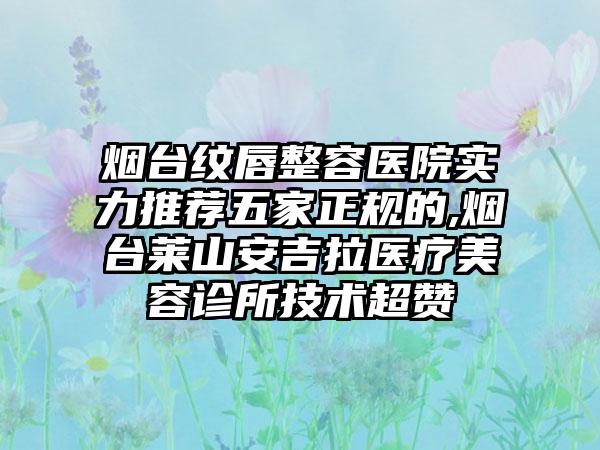 烟台纹唇整容医院实力推荐五家正规的,烟台莱山安吉拉医疗美容诊所技术超赞